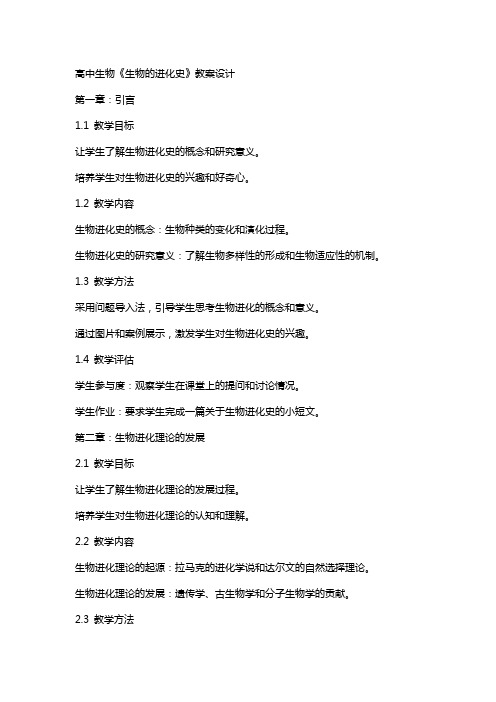 高中生物《生物的进化史》教案设计

第一章：引言

1.1 教学目标

让学生了解生物进化史的概念和研究意义。

培养学生对生物进化史的兴趣和好奇心。

1.2 教学内容

生物进化史的概念：生物种类的变化和演化过程。

生物进化史的研究意义：了解生物多样性的形成和生物适应性的机制。

1.3 教学方法

采用问题导入法，引导学生思考生物进化的概念和意义。

通过图片和案例展示，激发学生对生物进化史的兴趣。

1.4 教学评估

学生参与度：观察学生在课堂上的提问和讨论情况。

学生作业：要求学生完成一篇关于生物进化史的小短文。

第二章：生物进化理论的发展

2.1 教学目标

让学生了解生物进化理论的发展过程。

培养学生对生物进化理论的认知和理解。

2.2 教学内容

生物进化理论的起源：拉马克的进化学说和达尔文的自然选择理论。

生物进化理论的发展：遗传学、古生物学和分子生物学的贡献。

2.3 教学方法